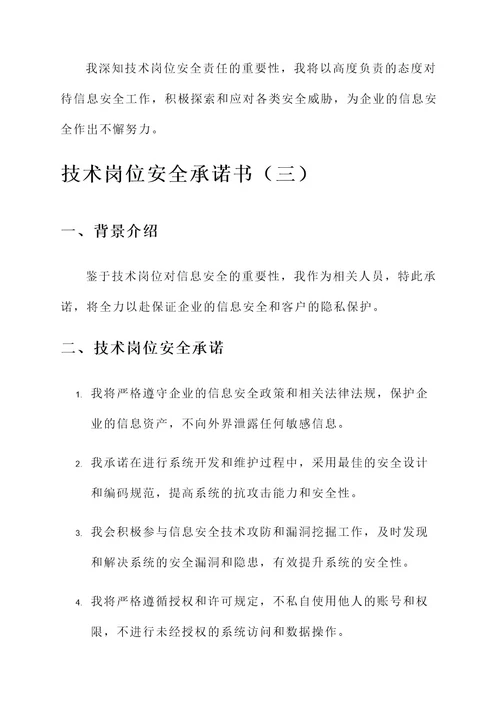 我深知技术岗位安全责任的重要性，我将以高度负责的态度对待信息安全工作，积极探索和应对各类安全威胁，为企业的信息安全作出不懈努力。

技术岗位安全承诺书（三）

一、背景介绍

鉴于技术岗位对信息安全的重要性，我作为相关人员，特此承诺，将全力以赴保证企业的信息安全和客户的隐私保护。

二、技术岗位安全承诺

1. 我将严格遵守企业的信息安全政策和相关法律法规，保护企业的信息资产，不向外界泄露任何敏感信息。

2. 我承诺在进行系统开发和维护过程中，采用最佳的安全设计和编码规范，提高系统的抗攻击能力和安全性。

3. 我会积极参与信息安全技术攻防和漏洞挖掘工作，及时发现和解决系统的安全漏洞和隐患，有效提升系统的安全性。

4. 我将严格遵循授权和许可规定，不私自使用他人的账号和权限，不进行未经授权的系统访问和数据操作。